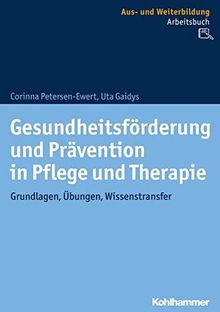 Aus- und Weiterbildung
Arbeitsbuch

Corinna Petersen-Ewert, Uta Gaidys

Gesundheitsförderung und Prävention in Pflege und Therapie

Grundlagen, Übungen, Wissenstransfer

Kohlhammer